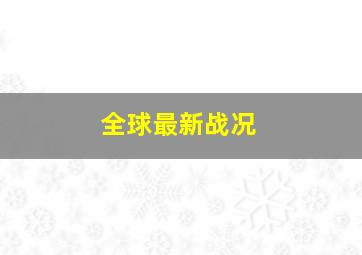 全球最新战况